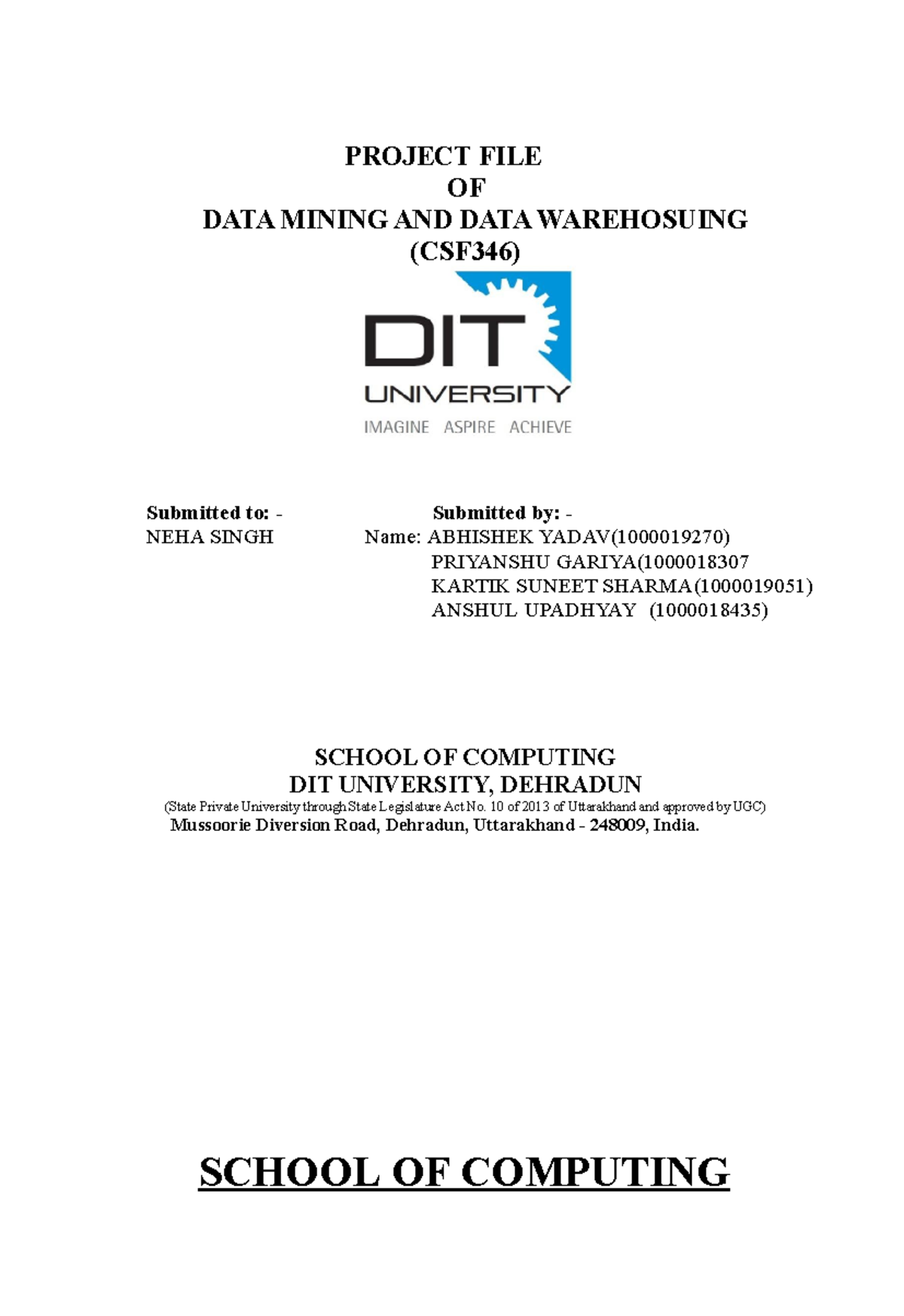 PROJECT FILE
OF
DATA MINING AND DATA WAREHOSUING
(CSF346)

DIT
UNIVERSITY
IMAGINE ASPIRE ACHIEVE

Submitted to: -
NEHA SINGH

Submitted by: -
Name: ABHISHEK YADAV(1000019270)
PRIYANSHU GARIYA(1000018307
KARTIK SUNEET SHARMA(1000019051)
ANSHUL UPADHYAY (1000018435)

SCHOOL OF COMPUTING
DIT UNIVERSITY, DEHRADUN
(State Private University through State Legislature Act No. 10 of 2013 of Uttarakhand and approved by UGC)
Mussoorie Diversion Road, Dehradun, Uttarakhand - 248009, India.

SCHOOL OF COMPUTING